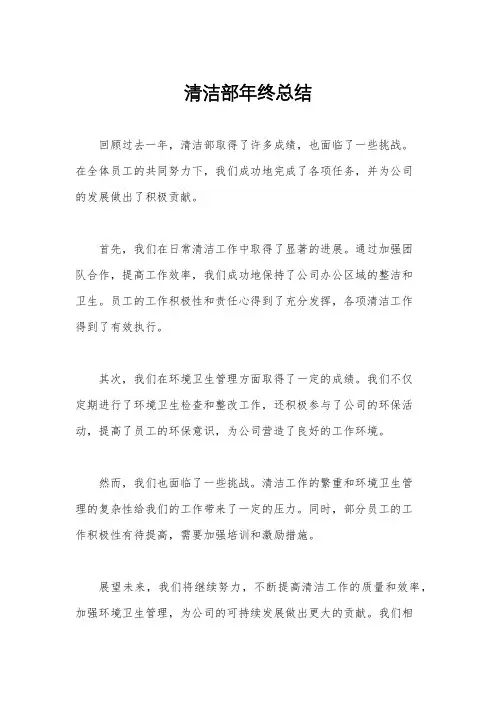 清洁部年终总结

回顾过去一年，清洁部取得了许多成绩，也面临了一些挑战。在全体员工的共同努力下，我们成功地完成了各项任务，并为公司的发展做出了积极贡献。

首先，我们在日常清洁工作中取得了显著的进展。通过加强团队合作，提高工作效率，我们成功地保持了公司办公区域的整洁和卫生。员工的工作积极性和责任心得到了充分发挥，各项清洁工作得到了有效执行。

其次，我们在环境卫生管理方面取得了一定的成绩。我们不仅定期进行了环境卫生检查和整改工作，还积极参与了公司的环保活动，提高了员工的环保意识，为公司营造了良好的工作环境。

然而，我们也面临了一些挑战。清洁工作的繁重和环境卫生管理的复杂性给我们的工作带来了一定的压力。同时，部分员工的工作积极性有待提高，需要加强培训和激励措施。

展望未来，我们将继续努力，不断提高清洁工作的质量和效率，加强环境卫生管理，为公司的可持续发展做出更大的贡献。我们相